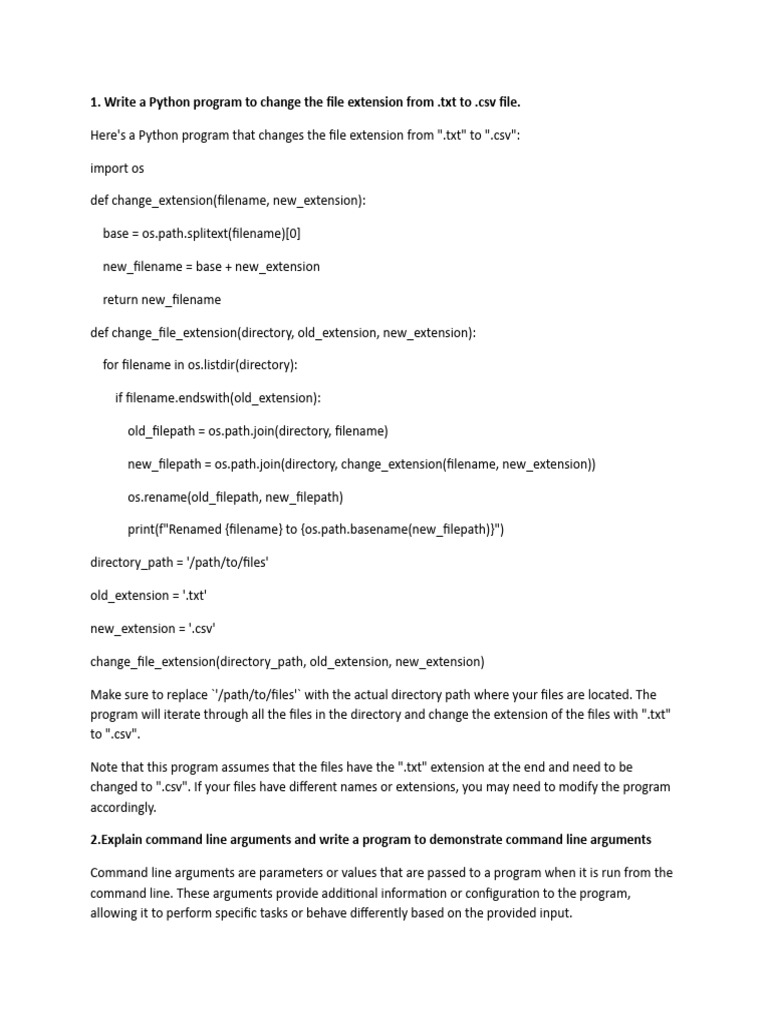 1. Write a Python program to change the file extension from .txt to .csv file.

Here's a Python program that changes the file extension from ".txt" to ".csv":

import os

def change_extension(filename, new_extension):

base = os.path.splitext(filename)[0]

new_filename = base + new_extension

return new_filename

def change_file_extension(directory, old_extension, new_extension):

for filename in os.listdir(directory):

if filename.endswith(old_extension):

old_filepath = os.path.join(directory, filename)

new_filepath = os.path.join(directory, change_extension(filename, new_extension))

os.rename(old_filepath, new_filepath)

print(f"Renamed {filename} to {os.path.basename(new_filepath)}")

directory_path = '/path/to/files'

old_extension = '.txt'

new_extension = '.csv'

change_file_extension(directory_path, old_extension, new_extension)

Make sure to replace `'/path/to/files'` with the actual directory path where your files are located. The program will iterate through all the files in the directory and change the extension of the files with ".txt" to ".csv".

Note that this program assumes that the files have the ".txt" extension at the end and need to be changed to ".csv". If your files have different names or extensions, you may need to modify the program accordingly.

2.Explain command line arguments and write a program to demonstrate command line arguments

Command line arguments are parameters or values that are passed to a program when it is run from the command line. These arguments provide additional information or configuration to the program, allowing it to perform specific tasks or behave differently based on the provided input.